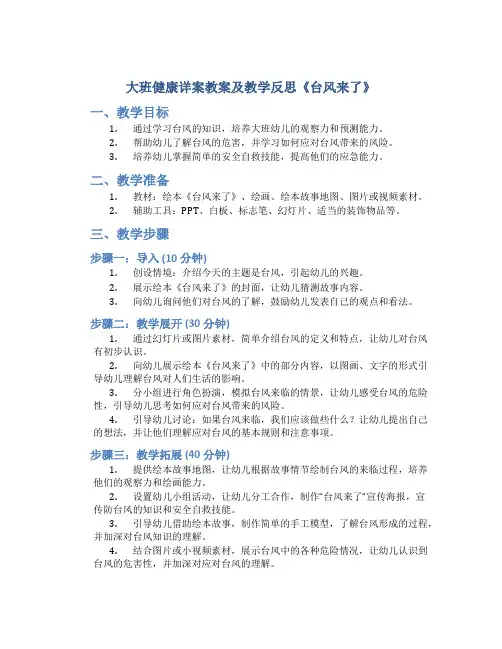 大班健康详案教案及教学反思《台风来了》

一、教学目标

1. 通过学习台风的知识，培养大班幼儿的观察力和预测能力。
2. 帮助幼儿了解台风的危害，并学习如何应对台风带来的风险。
3. 培养幼儿掌握简单的安全自救技能，提高他们的应急能力。

二、教学准备

1. 教材：绘本《台风来了》、绘画、绘本故事地图、图片或视频素材。
2. 辅助工具：PPT、白板、标志笔、幻灯片、适当的装饰物品等。

三、教学步骤

步骤一：导入 (10 分钟)

1. 创设情境：介绍今天的主题是台风，引起幼儿的兴趣。
2. 展示绘本《台风来了》的封面，让幼儿猜测故事内容。
3. 向幼儿询问他们对台风的了解，鼓励幼儿发表自己的观点和看法。

步骤二：教学展开 (30 分钟)

1. 通过幻灯片或图片素材，简单介绍台风的定义和特点，让幼儿对台风有初步认识。

2. 向幼儿展示绘本《台风来了》中的部分内容，以图画、文字的形式引导幼儿理解台风对人们生活的影响。

3. 分小组进行角色扮演，模拟台风来临的情景，让幼儿感受台风的危险性，引导幼儿思考如何应对台风带来的风险。

4. 引导幼儿讨论：如果台风来临，我们应该做些什么？让幼儿提出自己的想法，并让他们理解应对台风的基本规则和注意事项。

步骤三：教学拓展 (40 分钟)

1. 提供绘本故事地图，让幼儿根据故事情节绘制台风的来临过程，培养他们的观察力和绘画能力。

2. 设置幼儿小组活动，让幼儿分工合作，制作"台风来了"宣传海报，宣传防台风的知识和安全自救技能。

3. 引导幼儿借助绘本故事，制作简单的手工模型，了解台风形成的过程，并加深对台风知识的理解。

4. 结合图片或小视频素材，展示台风中的各种危险情况，让幼儿认识到台风的危害性，并加深对应对台风的理解。